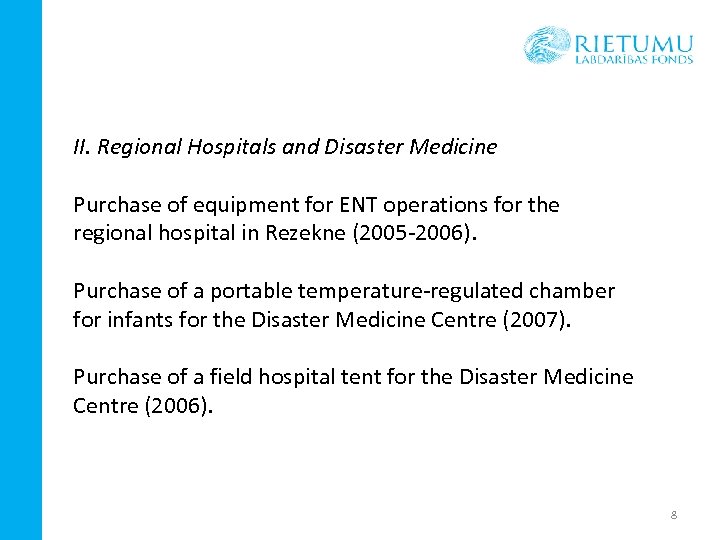 RIETUMU
LABDARĪBAS FONDS

II. Regional Hospitals and Disaster Medicine

Purchase of equipment for ENT operations for the regional hospital in Rezekne (2005-2006).

Purchase of a portable temperature-regulated chamber for infants for the Disaster Medicine Centre (2007).

Purchase of a field hospital tent for the Disaster Medicine Centre (2006).

8